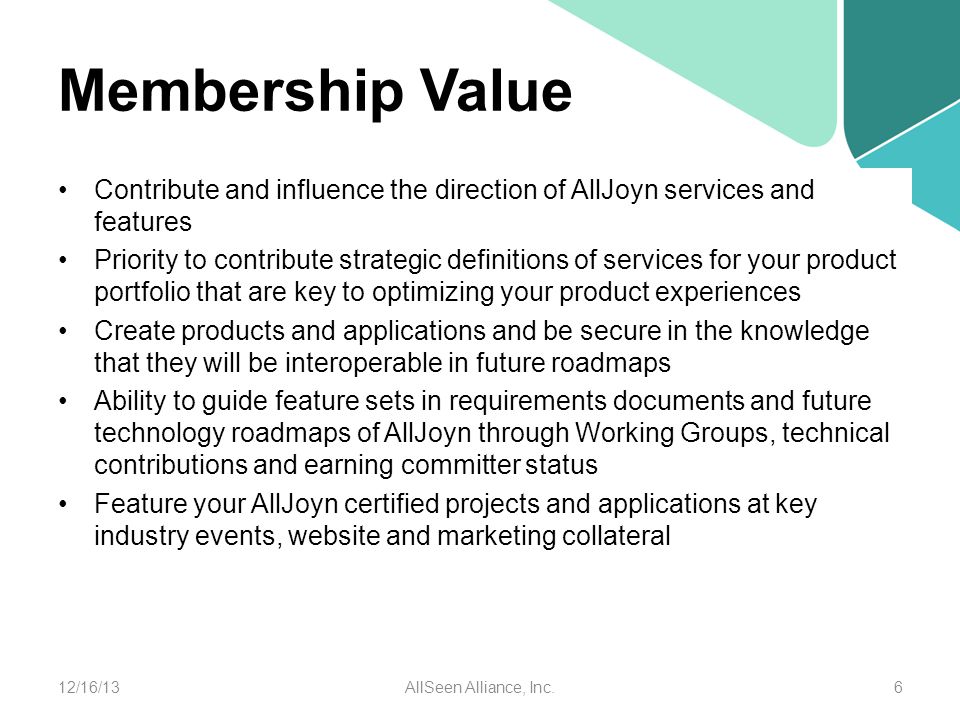 Membership Value

• Contribute and influence the direction of AllJoyn services and features

• Priority to contribute strategic definitions of services for your product portfolio that are key to optimizing your product experiences

• Create products and applications and be secure in the knowledge that they will be interoperable in future roadmaps

• Ability to guide feature sets in requirements documents and future technology roadmaps of AllJoyn through Working Groups, technical contributions and earning committer status

• Feature your AllJoyn certified projects and applications at key industry events, website and marketing collateral

12/16/13

AllSeen Alliance, Inc.

6